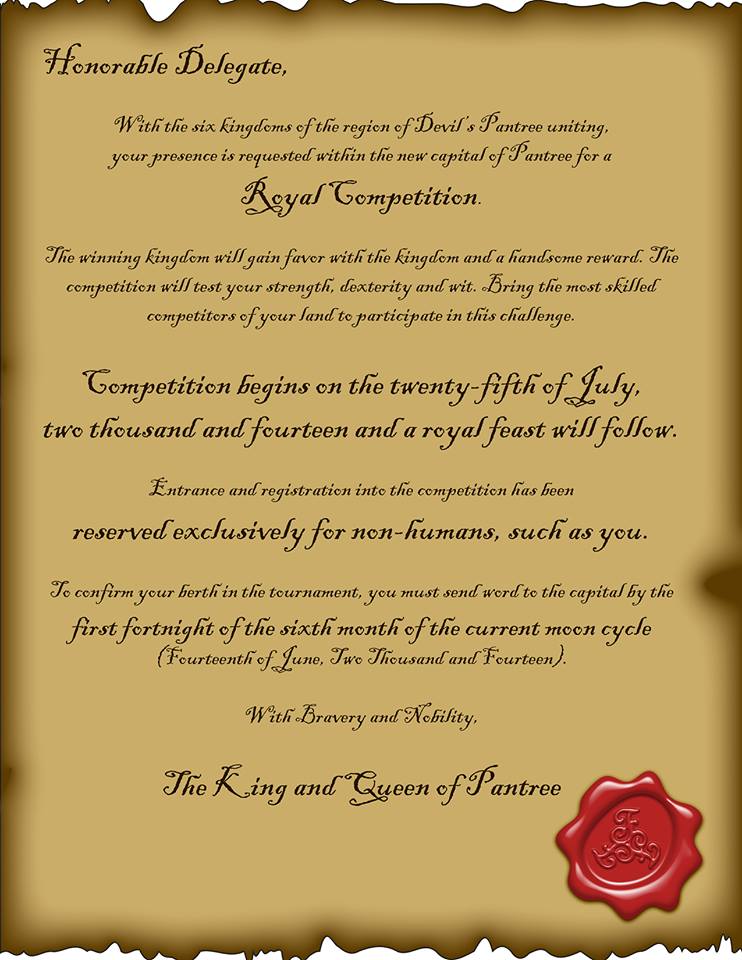 Honorable Delegate,

With the six kingdoms of the region of Devil's Pantree uniting, your presence is requested within the new capital of Pantree for a

Royal Competition.

The winning kingdom will gain favor with the kingdom and a handsome reward. The competition will test your strength, dexterity and wit. Bring the most skilled competitors of your land to participate in this challenge.

Competition begins on the twenty-fifth of July, two thousand and fourteen and a royal feast will follow.

Entrance and registration into the competition has been reserved exclusively for non-humans, such as you.

To confirm your berth in the tournament, you must send word to the capital by the first fortnight of the sixth month of the current moon cycle (Fourteenth of June, Two Thousand and Fourteen).

With Bravery and Nobility,

The King and Queen of Pantree